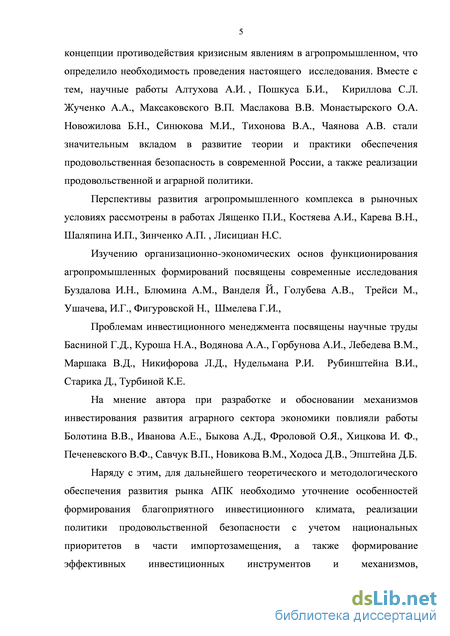 5

концепции противодействия кризисным явлениям в агропромышленном, что определило необходимость проведения настоящего исследования. Вместе с тем, научные работы Алтухова А.И. , Пошкуса Б.И., Кириллова С.Л. Жученко А.А., Максаковского В.П. Маслакова В.В. Монастырского О.А. Новожилова Б.Н., Синюкова М.И., Тихонова В.А., Чаянова А.В. стали значительным вкладом в развитие теории и практики обеспечения продовольственная безопасность в современной России, а также реализации продовольственной и аграрной политики.

Перспективы развития агропромышленного комплекса в рыночных условиях рассмотрены в работах Лященко П.И., Костяева А.И., Карева В.Н., Шаляпина И.П., Зинченко А.П. , Лисициан Н.С.

Изучению организационно-экономических основ функционирования агропромышленных формирований посвящены современные исследования Буздалова И.Н., Блюмина А.М., Ванделя Й., Голубева А.В., Трейси М., Ушачева, И.Г., Фигуровской Н., Шмелева Г.И.,

Проблемам инвестиционного менеджмента посвящены научные труды Басниной Г.Д., Куроша Н.А., Водянова А.А., Горбунова А.И., Лебедева В.М., Маршака В.Д., Никифорова Л.Д., Нудельмана Р.И. Рубинштейна В.И., Старика Д., Турбиной К.Е.

На мнение автора при разработке и обосновании механизмов инвестирования развития аграрного сектора экономики повлияли работы Болотина В.В., Иванова А.Е., Быкова А.Д., Фроловой О.Я., Хицкова И. Ф., Печеневского В.Ф., Савчук В.П., Новикова В.М., Ходоса Д.В., Эпштейна Д.Б.

Наряду с этим, для дальнейшего теоретического и методологического обеспечения развития рынка АПК необходимо уточнение особенностей формирования благоприятного инвестиционного климата, реализации политики продовольственной безопасности с учетом национальных приоритетов в части импортозамещения, а также формирование эффективных инвестиционных инструментов и механизмов,

dsLib.net
библиотека диссертаций